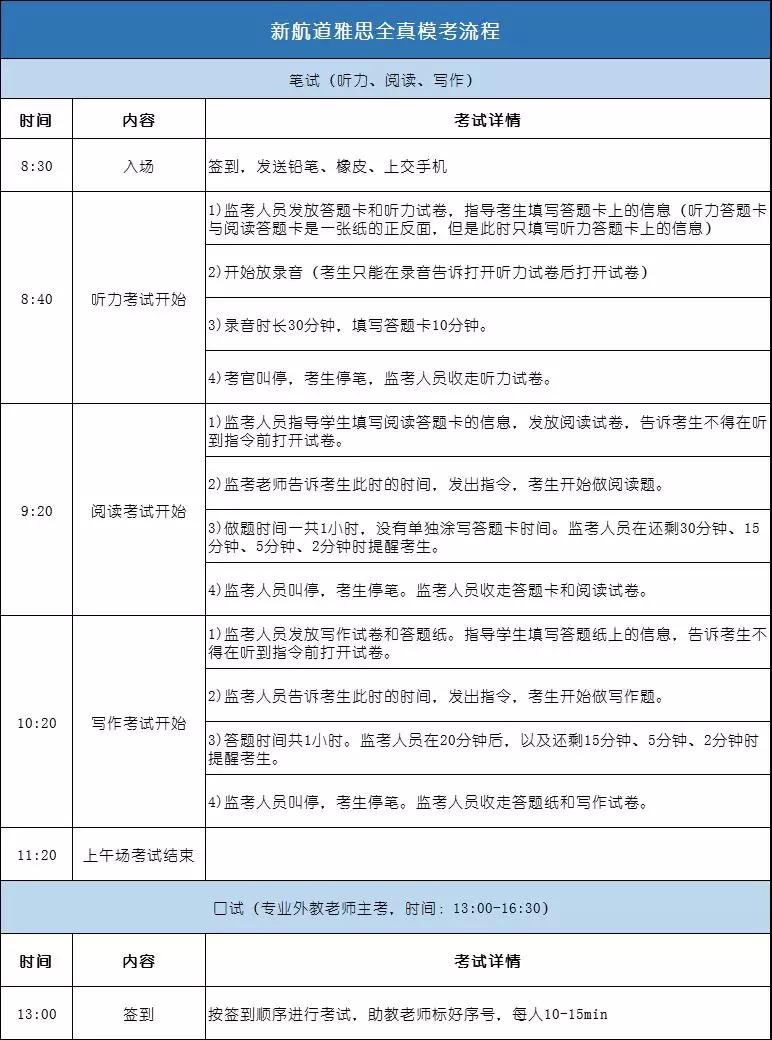 新航道雅思全真模考流程

笔试（听力、阅读、写作）

| 时间 | 内容 | 考试详情 |
|---|---|---|
| 8:30 | 入场 | 签到，发送铅笔、橡皮、上交手机 |
| 8:40 | 听力考试开始 | 1)监考人员发放答题卡和听力试卷，指导考生填写答题卡上的信息（听力答题卡与阅读答题卡是一张纸的正反面，但是此时只填写听力答题卡上的信息） |
| | | 2)开始放录音（考生只能在录音告诉打开听力试卷后打开试卷） |
| | | 3)录音时长30分钟，填写答题卡10分钟。 |
| | | 4)考官叫停，考生停笔，监考人员收走听力试卷。 |
| 9:20 | 阅读考试开始 | 1)监考人员指导学生填写阅读答题卡的信息，发放阅读试卷，告诉考生不得在听到指令前打开试卷。 |
| | | 2)监考老师告诉考生此时的时间，发出指令，考生开始做阅读题。 |
| | | 3)做题时间一共1小时，没有单独涂写答题卡时间。监考人员在还剩30分钟、15分钟、5分钟、2分钟时提醒考生。 |
| | | 4)监考人员叫停，考生停笔。监考人员收走答题卡和阅读试卷。 |
| 10:20 | 写作考试开始 | 1)监考人员发放写作试卷和答题纸。指导学生填写答题纸上的信息，告诉考生不得在听到指令前打开试卷。 |
| | | 2)监考人员告诉考生此时的时间，发出指令，考生开始做写作题。 |
| | | 3)答题时间共1小时。监考人员在20分钟后，以及还剩15分钟、5分钟、2分钟时提醒考生。 |
| | | 4)监考人员叫停，考生停笔。监考人员收走答题纸和写作试卷。 |
| 11:20 | 上午场考试结束 | |

口试（专业外教老师主考，时间：13:00-16:30）

| 时间 | 内容 | 考试详情 |
|---|---|---|
| 13:00 | 签到 | 按签到顺序进行考试，助教老师标好序号，每人10-15min |